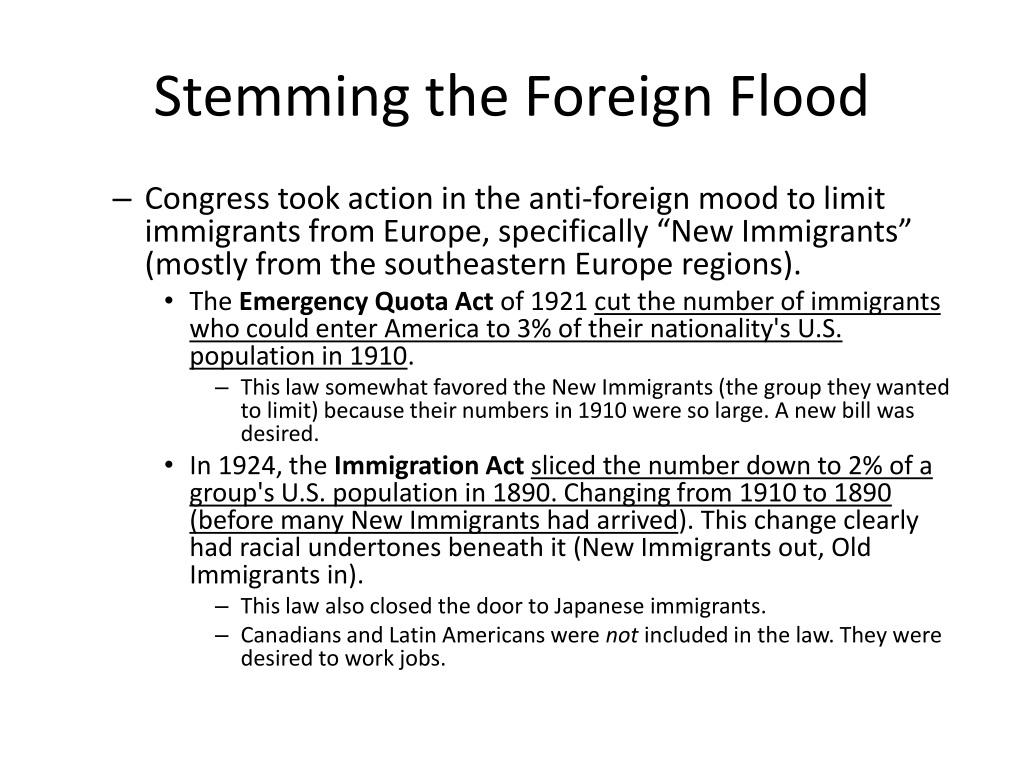 Stemming the Foreign Flood

– Congress took action in the anti-foreign mood to limit immigrants from Europe, specifically “New Immigrants” (mostly from the southeastern Europe regions).

• The Emergency Quota Act of 1921 cut the number of immigrants who could enter America to 3% of their nationality's U.S. population in 1910.

– This law somewhat favored the New Immigrants (the group they wanted to limit) because their numbers in 1910 were so large. A new bill was desired.

• In 1924, the Immigration Act sliced the number down to 2% of a group's U.S. population in 1890. Changing from 1910 to 1890 (before many New Immigrants had arrived). This change clearly had racial undertones beneath it (New Immigrants out, Old Immigrants in).

– This law also closed the door to Japanese immigrants.

– Canadians and Latin Americans were not included in the law. They were desired to work jobs.